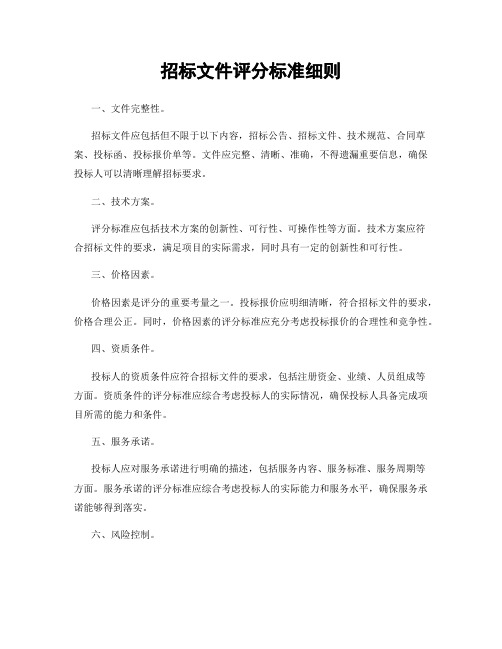 招标文件评分标准细则

一、文件完整性。

招标文件应包括但不限于以下内容，招标公告、招标文件、技术规范、合同草案、投标函、投标报价单等。文件应完整、清晰、准确，不得遗漏重要信息，确保投标人可以清晰理解招标要求。

二、技术方案。

评分标准应包括技术方案的创新性、可行性、可操作性等方面。技术方案应符合招标文件的要求，满足项目的实际需求，同时具有一定的创新性和可行性。

三、价格因素。

价格因素是评分的重要考量之一。投标报价应明细清晰，符合招标文件的要求，价格合理公正。同时，价格因素的评分标准应充分考虑投标报价的合理性和竞争性。

四、资质条件。

投标人的资质条件应符合招标文件的要求，包括注册资金、业绩、人员组成等方面。资质条件的评分标准应综合考虑投标人的实际情况，确保投标人具备完成项目所需的能力和条件。

五、服务承诺。

投标人应对服务承诺进行明确的描述，包括服务内容、服务标准、服务周期等方面。服务承诺的评分标准应综合考虑投标人的实际能力和服务水平，确保服务承诺能够得到落实。

六、风险控制。